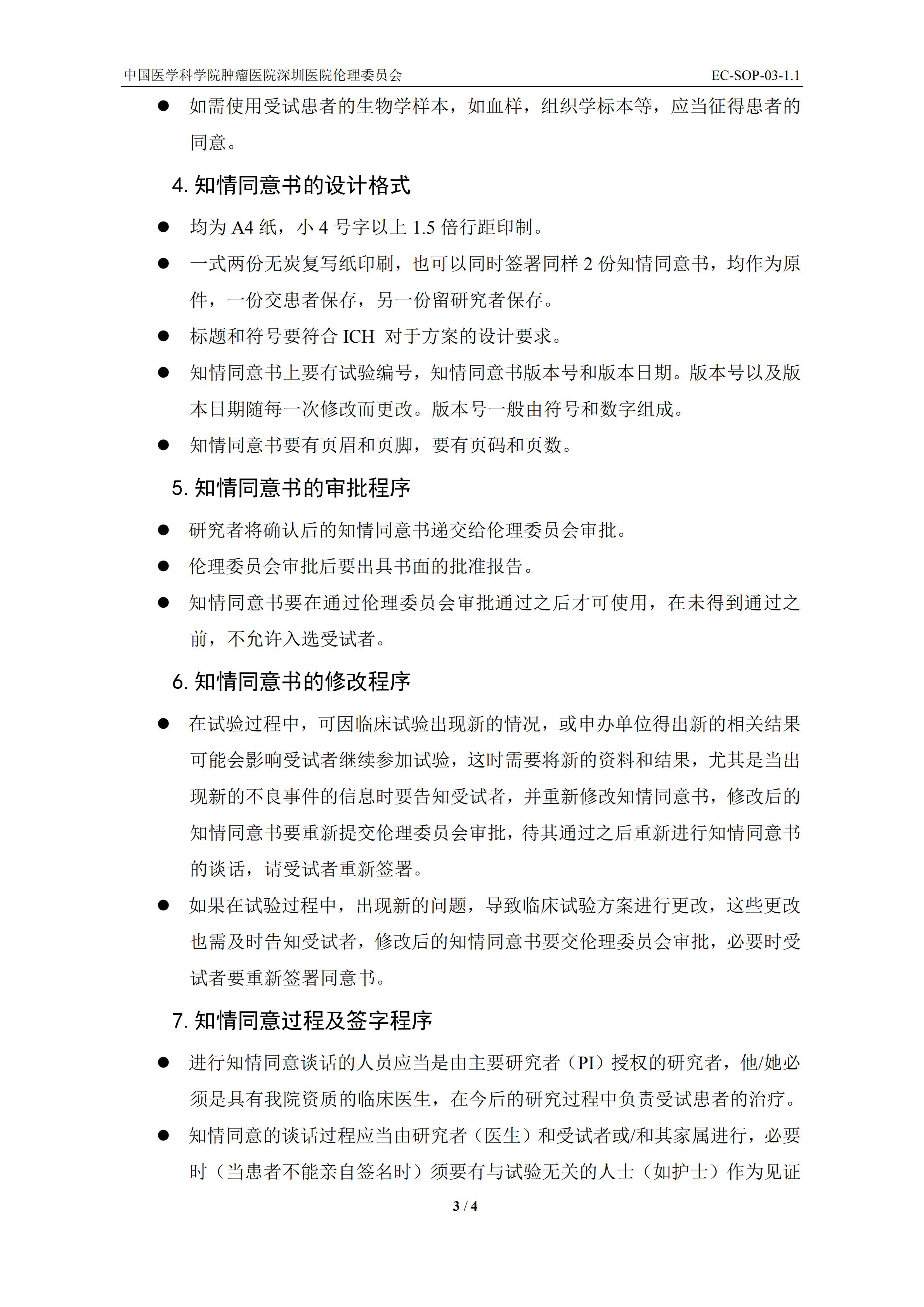 中国医学科学院肿瘤医院深圳医院伦理委员会 EC-SOP-03-1.1

● 如需使用受试患者的生物学样本，如血样，组织学标本等，应当征得患者的同意。

4. 知情同意书的设计格式

● 均为 A4 纸，小 4 号字以上 1.5 倍行距印制。

● 一式两份无炭复写纸印刷，也可以同时签署同样 2 份知情同意书，均作为原件，一份交患者保存，另一份留研究者保存。

● 标题和符号要符合 ICH 对于方案的设计要求。

● 知情同意书上要有试验编号，知情同意书版本号和版本日期。版本号以及版本日期随每一次修改而更改。版本号一般由符号和数字组成。

● 知情同意书要有页眉和页脚，要有页码和页数。

5. 知情同意书的审批程序

● 研究者将确认后的知情同意书递交给伦理委员会审批。

● 伦理委员会审批后要出具书面的批准报告。

● 知情同意书要在通过伦理委员会审批通过之后才可使用，在未得到通过之前，不允许入选受试者。

6. 知情同意书的修改程序

● 在试验过程中，可因临床试验出现新的情况，或申办单位得出新的相关结果可能会影响受试者继续参加试验，这时需要将新的资料和结果，尤其是当出现新的不良事件的信息时要告知受试者，并重新修改知情同意书，修改后的知情同意书要重新提交伦理委员会审批，待其通过之后重新进行知情同意书的谈话，请受试者重新签署。

● 如果在试验过程中，出现新的问题，导致临床试验方案进行更改，这些更改也需及时告知受试者，修改后的知情同意书要交伦理委员会审批，必要时受试者要重新签署同意书。

7. 知情同意过程及签字程序

● 进行知情同意谈话的人员应当是由主要研究者（PI）授权的研究者，他/她必须是具有我院资质的临床医生，在今后的研究过程中负责受试患者的治疗。

● 知情同意的谈话过程应当由研究者（医生）和受试者或/和其家属进行，必要时（当患者不能亲自签名时）须要有与试验无关的人士（如护士）作为见证

3 / 4